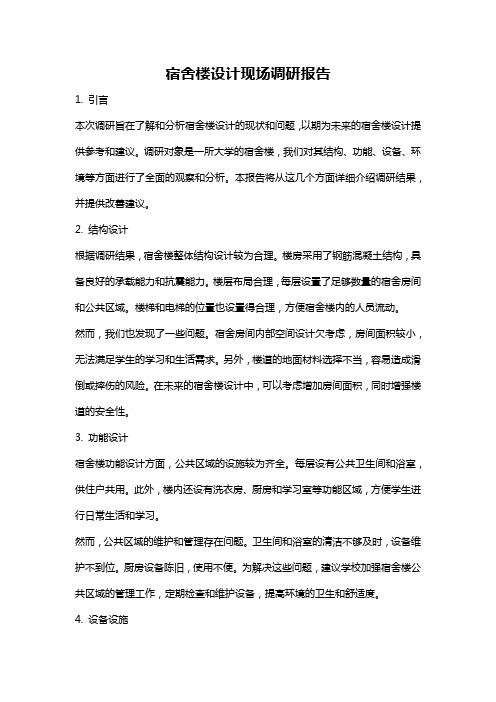 宿舍楼设计现场调研报告

1. 引言

本次调研旨在了解和分析宿舍楼设计的现状和问题，以期为未来的宿舍楼设计提供参考和建议。调研对象是一所大学的宿舍楼，我们对其结构、功能、设备、环境等方面进行了全面的观察和分析。本报告将从这几个方面详细介绍调研结果，并提供改善建议。

2. 结构设计

根据调研结果，宿舍楼整体结构设计较为合理。楼房采用了钢筋混凝土结构，具备良好的承载能力和抗震能力。楼层布局合理，每层设置了足够数量的宿舍房间和公共区域。楼梯和电梯的位置也设置得合理，方便宿舍楼内的人员流动。

然而，我们也发现了一些问题。宿舍房间内部空间设计欠考虑，房间面积较小，无法满足学生的学习和生活需求。另外，楼道的地面材料选择不当，容易造成滑倒或摔伤的风险。在未来的宿舍楼设计中，可以考虑增加房间面积，同时增强楼道的安全性。

3. 功能设计

宿舍楼功能设计方面，公共区域的设施较为齐全。每层设有公共卫生间和浴室，供住户共用。此外，楼内还设有洗衣房、厨房和学习室等功能区域，方便学生进行日常生活和学习。

然而，公共区域的维护和管理存在问题。卫生间和浴室的清洁不够及时，设备维护不到位。厨房设备陈旧，使用不便。为解决这些问题，建议学校加强宿舍楼公共区域的管理工作，定期检查和维护设备，提高环境的卫生和舒适度。

4. 设备设施